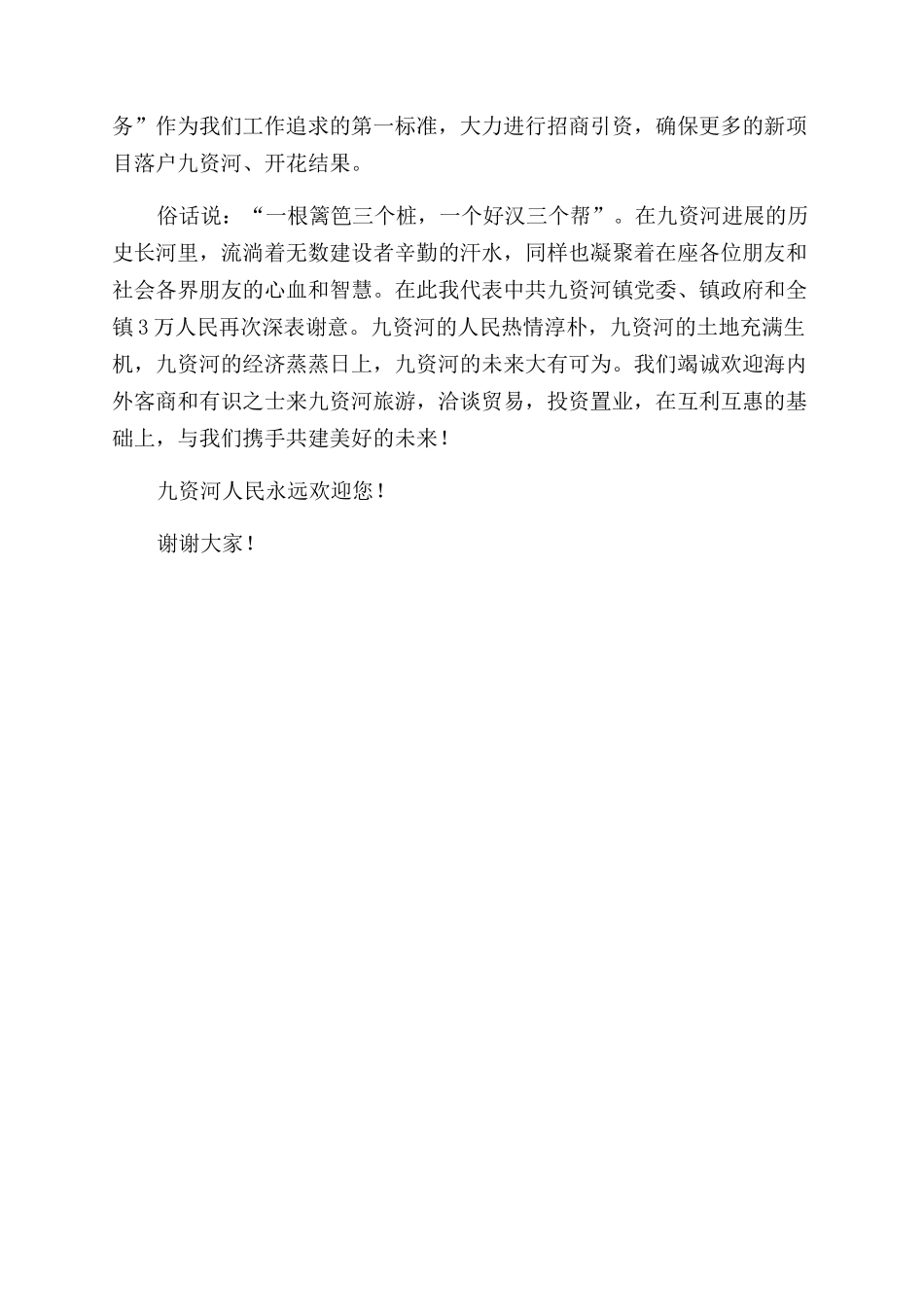 务”作为我们工作追求的第一标准，大力进行招商引资，确保更多的新项目落户九资河、开花结果。

俗话说：“一根篱笆三个桩，一个好汉三个帮”。在九资河进展的历史长河里，流淌着无数建设者辛勤的汗水，同样也凝聚着在座各位朋友和社会各界朋友的心血和智慧。在此我代表中共九资河镇党委、镇政府和全镇3万人民再次深表谢意。九资河的人民热情淳朴，九资河的土地充满生机，九资河的经济蒸蒸日上，九资河的未来大有可为。我们竭诚欢迎海内外客商和有识之士来九资河旅游，洽谈贸易，投资置业，在互利互惠的基础上，与我们携手共建美好的未来！

九资河人民永远欢迎您！

谢谢大家！